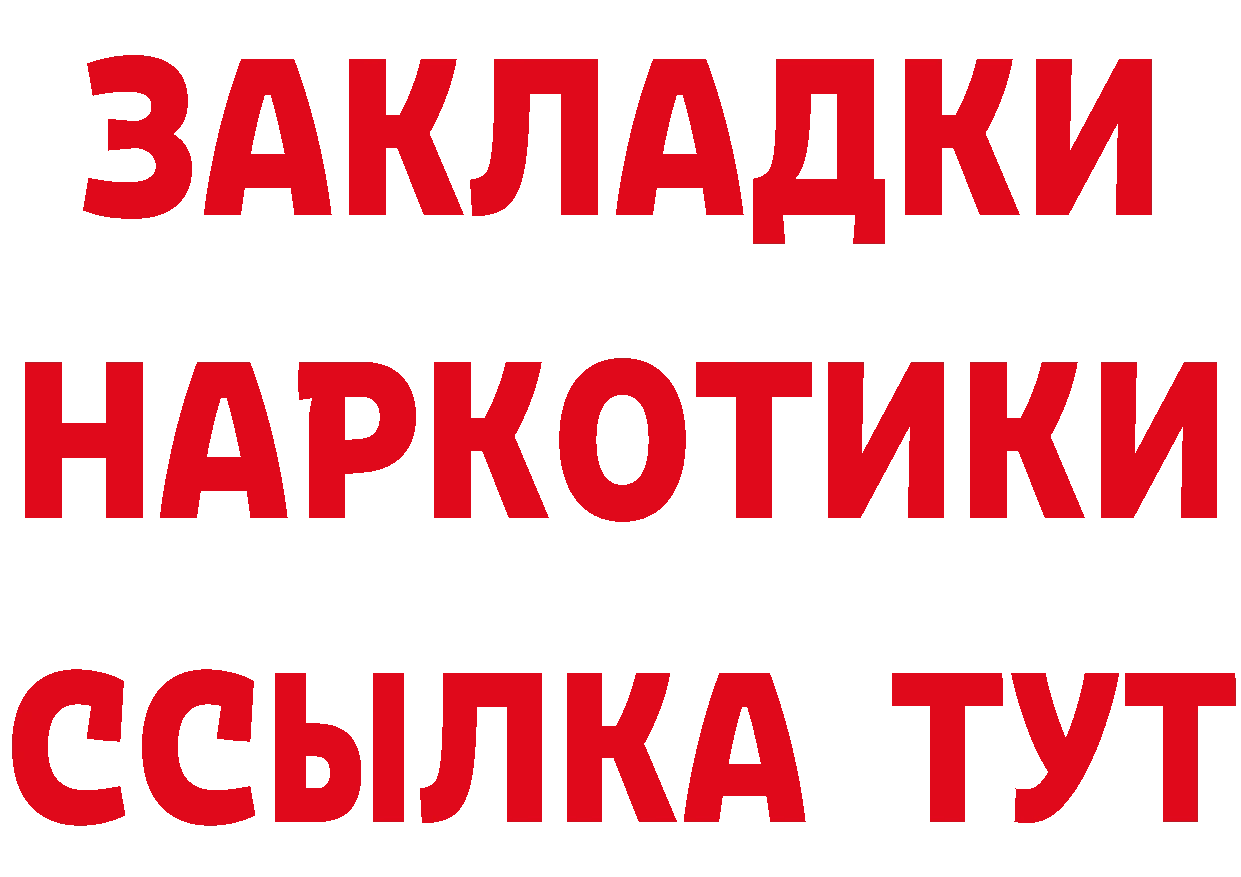 ЗАКЛАДКИ НАРКОТИКИ ССЫЛКА ТУТ